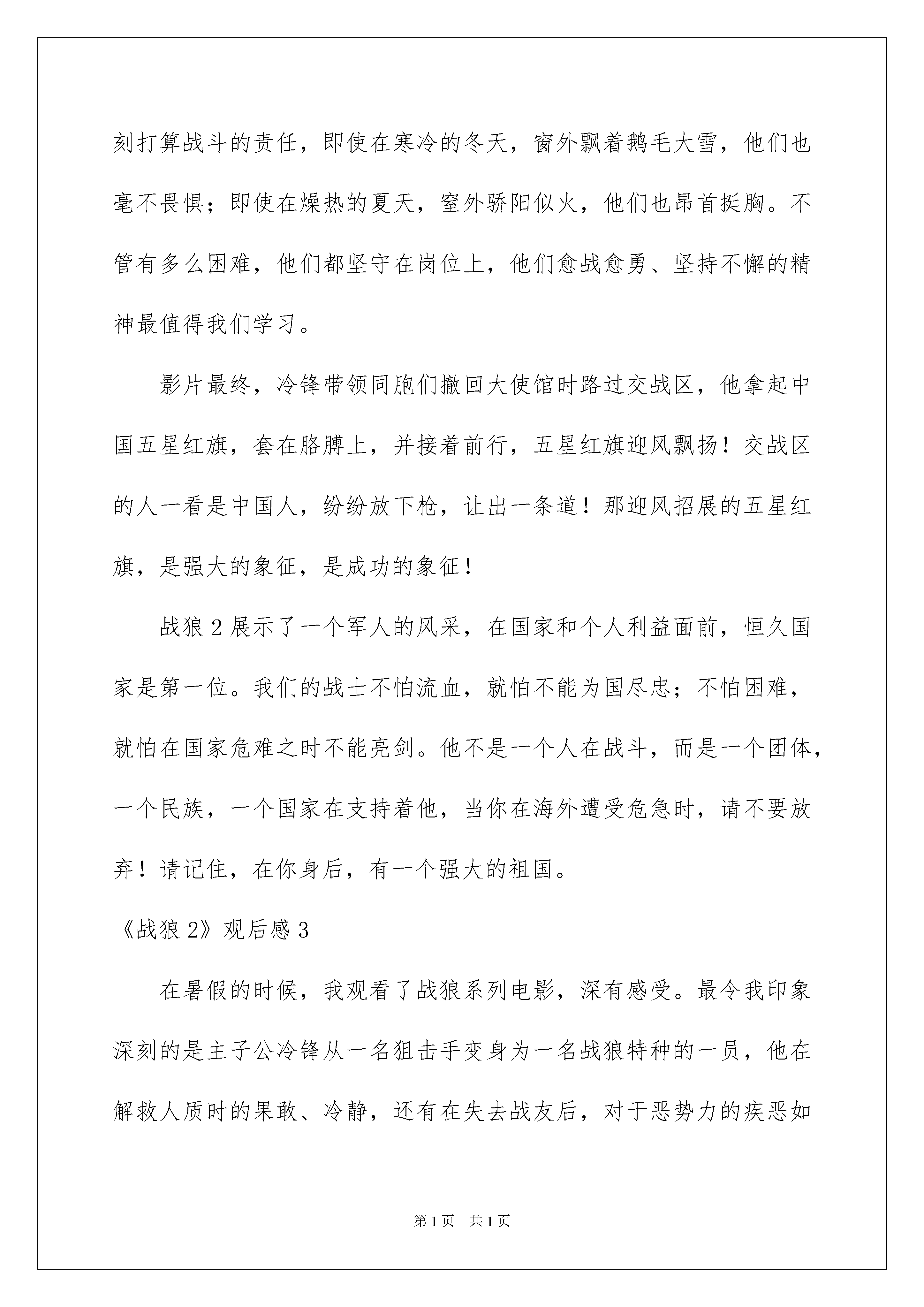 刻打算战斗的责任，即使在寒冷的冬天，窗外飘着鹅毛大雪，他们也毫不畏惧；即使在燥热的夏天，室外骄阳似火，他们也昂首挺胸。不管有多么困难，他们都坚守在岗位上，他们愈战愈勇、坚持不懈的精神最值得我们学习。

影片最终，冷锋带领同胞们撤回大使馆时路过交战区，他拿起中国五星红旗，套在胳膊上，并接着前行，五星红旗迎风飘扬！交战区的人一看是中国人，纷纷放下枪，让出一条道！那迎风招展的五星红旗，是强大的象征，是成功的象征！

战狼 2 展示了一个军人的风采，在国家和个人利益面前，恒久国家是第一位。我们的战士不怕流血，就怕不能为国尽忠；不怕困难，就怕在国家危难之时不能亮剑。他不是一个人在战斗，而是一个团体，一个民族，一个国家在支持着他，当你在海外遭受危急时，请不要放弃！请记住，在你身后，有一个强大的祖国。

《战狼 2》观后感 3

在暑假的时候，我观看了战狼系列电影，深有感受。最令我印象深刻的是主子公冷锋从一名狙击手变身为一名战狼特种的一员，他在解救人质时的果敢、冷静，还有在失去战友后，对于恶势力的疾恶如

第 1 页 共 1 页